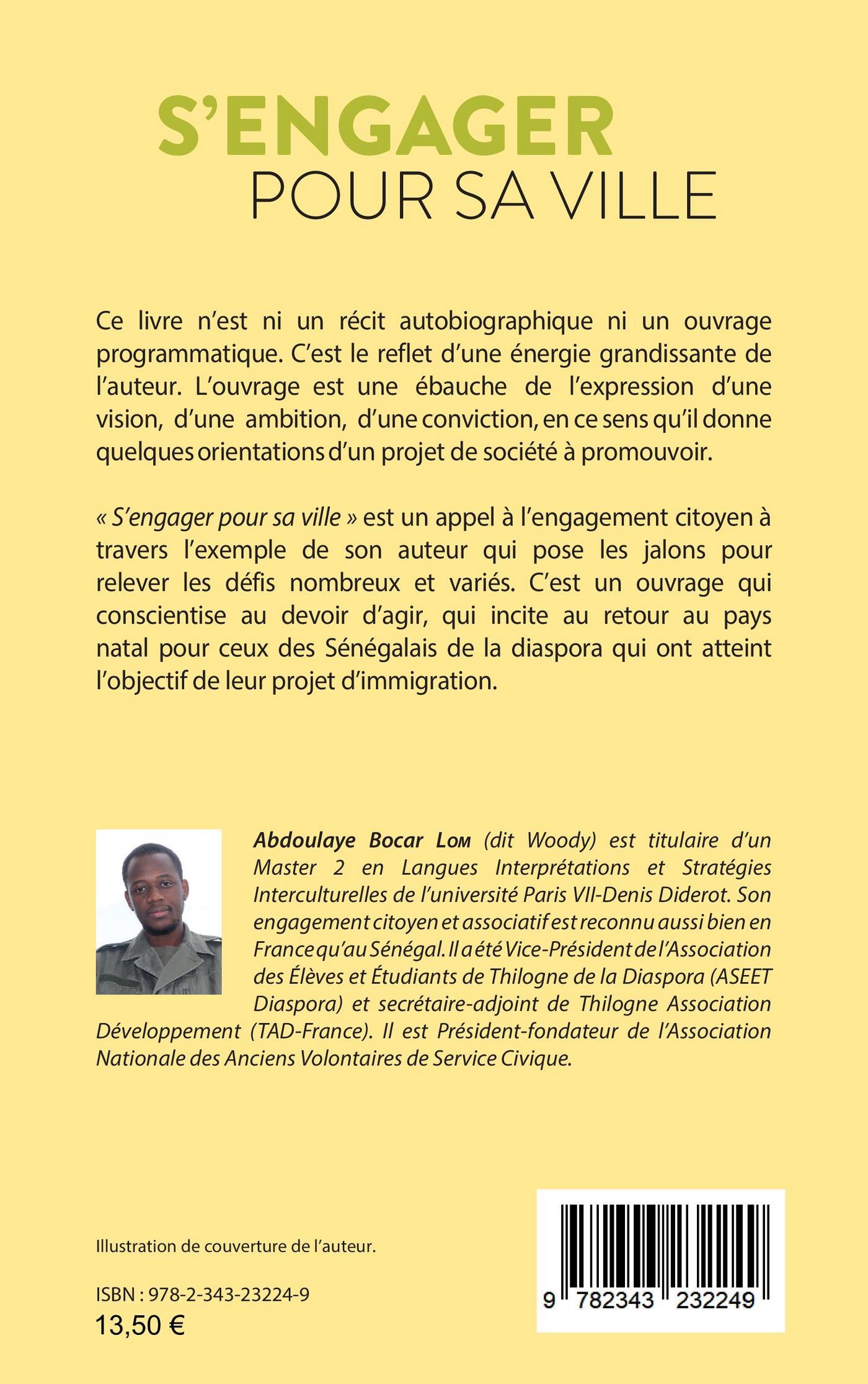 S'ENGAGER
POUR SA VILLE

Ce livre n'est ni un récit autobiographique ni un ouvrage programmatique. C'est le reflet d'une énergie grandissante de l'auteur. L'ouvrage est une ébauche de l'expression d'une vision, d'une ambition, d'une conviction, en ce sens qu'il donne quelques orientations d'un projet de société à promouvoir.

« S'engager pour sa ville » est un appel à l'engagement citoyen à travers l'exemple de son auteur qui pose les jalons pour relever les défis nombreux et variés. C'est un ouvrage qui conscientise au devoir d'agir, qui incite au retour au pays natal pour ceux des Sénégalais de la diaspora qui ont atteint l'objectif de leur projet d'immigration.

Abdoulaye Bocar Lom (dit Woody) est titulaire d'un Master 2 en Langues Interprétations et Stratégies Interculturelles de l'université Paris VII-Denis Diderot. Son engagement citoyen et associatif est reconnu aussi bien en France qu'au Sénégal. Il a été Vice-Président de l'Association des Élèves et Étudiants de Thilogne de la Diaspora (ASEET Diaspora) et secrétaire-adjoint de Thilogne Association Développement (TAD-France). Il est Président-fondateur de l'Association Nationale des Anciens Volontaires de Service Civique.

Illustration de couverture de l'auteur.

ISBN : 978-2-343-23224-9
13,50 €

9 782343 232249